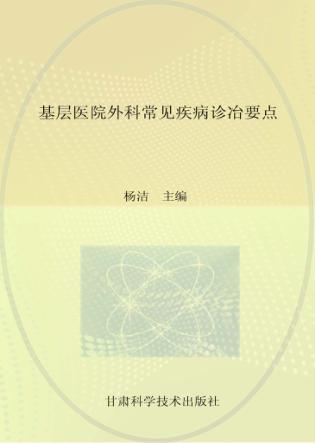 基层医院外科常见疾病诊治要点

杨洁　主编

甘肃科学技术出版社